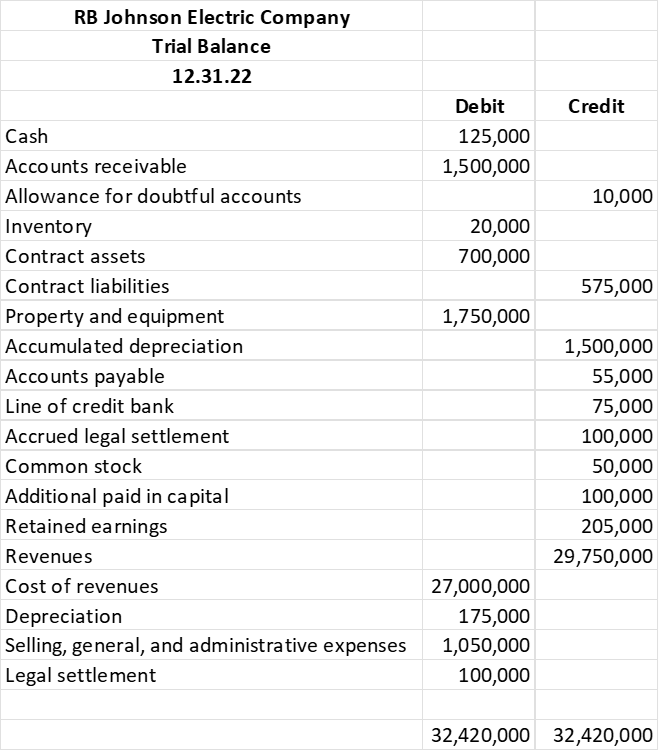 | RB Johnson Electric Company | | |
|---|---|---|
| Trial Balance | | |
| 12.31.22 | | |
| | Debit | Credit |
| Cash | 125,000 | |
| Accounts receivable | 1,500,000 | |
| Allowance for doubtful accounts | | 10,000 |
| Inventory | 20,000 | |
| Contract assets | 700,000 | |
| Contract liabilities | | 575,000 |
| Property and equipment | 1,750,000 | |
| Accumulated depreciation | | 1,500,000 |
| Accounts payable | | 55,000 |
| Line of credit bank | | 75,000 |
| Accrued legal settlement | | 100,000 |
| Common stock | | 50,000 |
| Additional paid in capital | | 100,000 |
| Retained earnings | | 205,000 |
| Revenues | | 29,750,000 |
| Cost of revenues | 27,000,000 | |
| Depreciation | 175,000 | |
| Selling, general, and administrative expenses | 1,050,000 | |
| Legal settlement | 100,000 | |
| | | |
| | 32,420,000 | 32,420,000 |